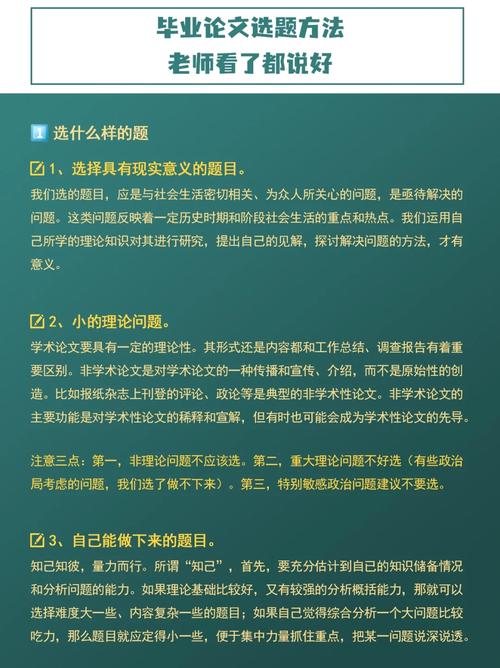 毕业论文选题方法
老师看了都说好

1 选什么样的题

1、选择具有现实意义的题目。
我们选的题目，应是与社会生活密切相关、为众人所关心的问题，是亟待解决的问题。这类问题反映着一定历史时期和阶段社会生活的重点和热点。我们运用自己所学的理论知识对其进行研究，提出自己的见解，探讨解决问题的方法，才有意义。

2、小的理论问题。
学术论文要具有一定的理论性。其形式还是内容都和工作总结、调查报告有着重要区别。非学术论文是对学术论文的一种传播和宣传、介绍，而不是原始性的创造。比如报纸杂志上刊登的评论、政论等是典型的非学术性论文。非学术论文的主要功能是对学术性论文的稀释和宣解，但有时也可能会成为学术性论文的先导。

注意三点：第一，非理论问题不应该选。第二，重大理论问题不好选（有些政治局考虑的问题，我们选了做不下来）。第三，特别敏感政治问题建议不要选。

3、自己能做下来的题目。
知己知彼，量力而行。所谓“知己”，首先，要充分估计到自己的知识储备情况和分析问题的能力。如果理论基础比较好，又有较强的分析概括能力，那就可以选择难度大一些、内容复杂一些的题目；如果自己觉得综合分析一个大问题比较吃力，那么题目就应定得小一些，便于集中力量抓住重点，把某一问题说深说透。